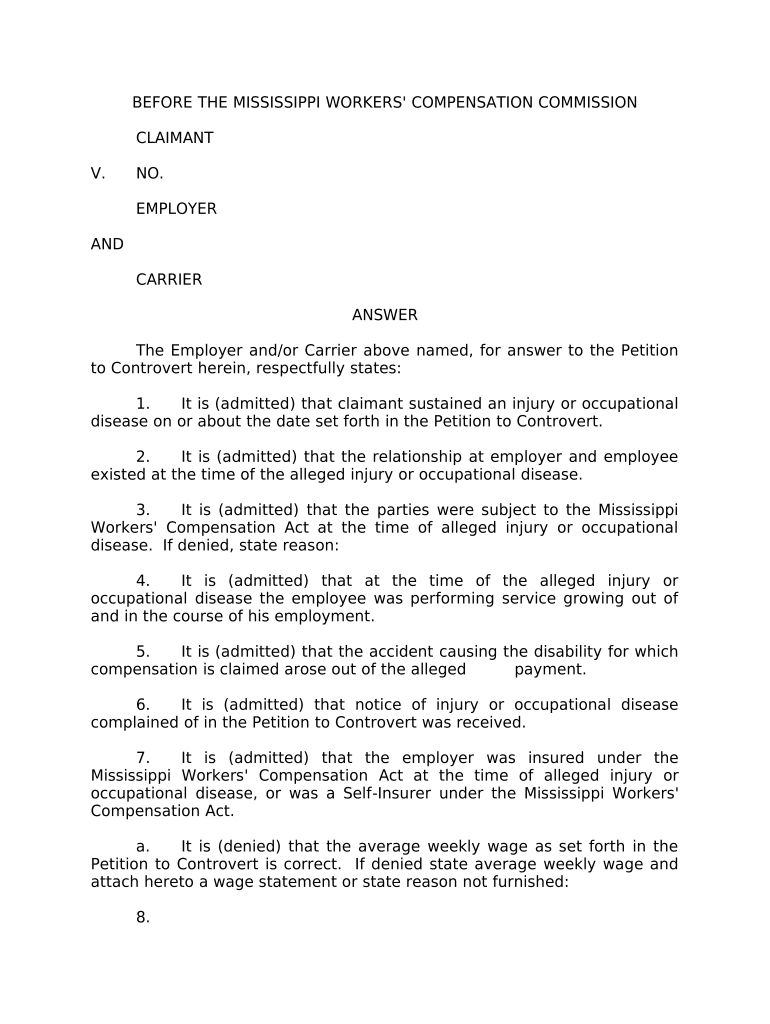 BEFORE THE MISSISSIPPI WORKERS' COMPENSATION COMMISSION

CLAIMANT

V. NO.

EMPLOYER

AND

CARRIER

ANSWER

The Employer and/or Carrier above named, for answer to the Petition to Controvert herein, respectfully states:

1. It is (admitted) that claimant sustained an injury or occupational disease on or about the date set forth in the Petition to Controvert.

2. It is (admitted) that the relationship at employer and employee existed at the time of the alleged injury or occupational disease.

3. It is (admitted) that the parties were subject to the Mississippi Workers' Compensation Act at the time of alleged injury or occupational disease. If denied, state reason:

4. It is (admitted) that at the time of the alleged injury or occupational disease the employee was performing service growing out of and in the course of his employment.

5. It is (admitted) that the accident causing the disability for which compensation is claimed arose out of the alleged payment.

6. It is (admitted) that notice of injury or occupational disease complained of in the Petition to Controvert was received.

7. It is (admitted) that the employer was insured under the Mississippi Workers' Compensation Act at the time of alleged injury or occupational disease, or was a Self-Insurer under the Mississippi Workers' Compensation Act.

a. It is (denied) that the average weekly wage as set forth in the Petition to Controvert is correct. If denied state average weekly wage and attach hereto a wage statement or state reason not furnished:

8.